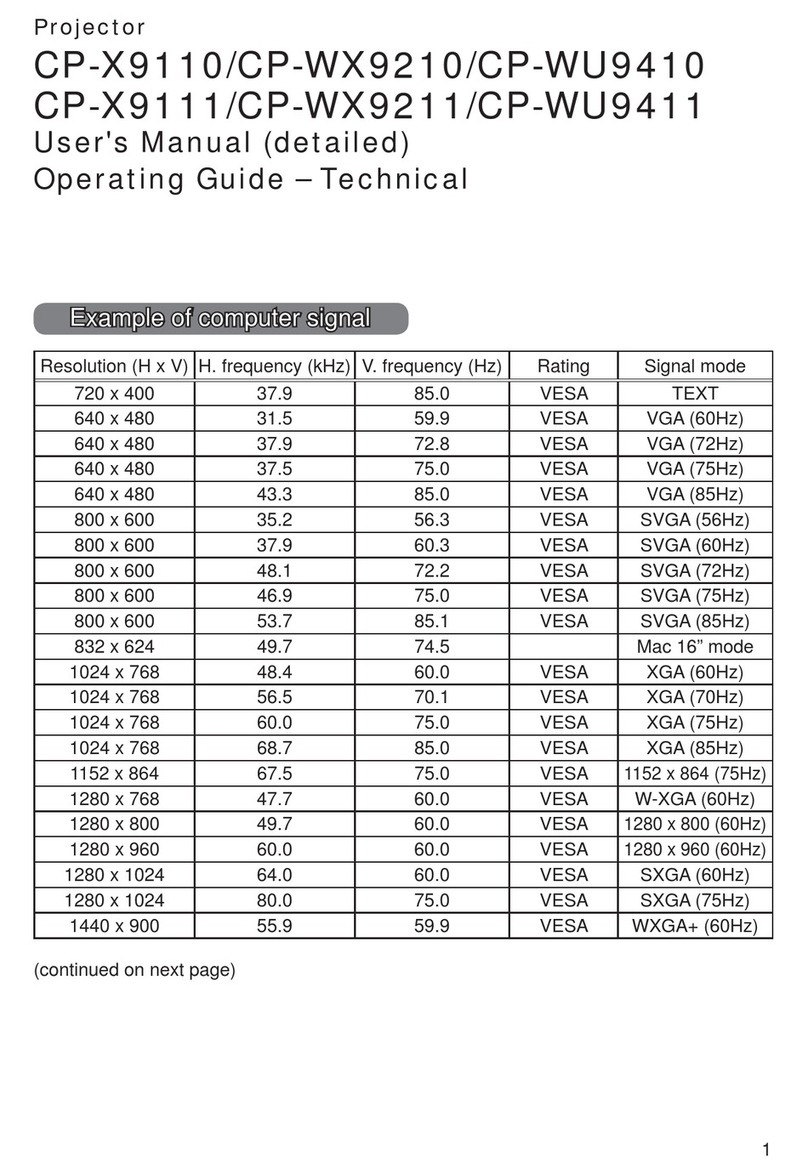 Projector
CP-X9110/CP-WX9210/CP-WU9410
CP-X9111/CP-WX9211/CP-WU9411
User's Manual (detailed)
Operating Guide – Technical

Example of computer signal

| Resolution (H x V) | H. frequency (kHz) | V. frequency (Hz) | Rating | Signal mode |
|---|---|---|---|---|
| 720 x 400 | 37.9 | 85.0 | VESA | TEXT |
| 640 x 480 | 31.5 | 59.9 | VESA | VGA (60Hz) |
| 640 x 480 | 37.9 | 72.8 | VESA | VGA (72Hz) |
| 640 x 480 | 37.5 | 75.0 | VESA | VGA (75Hz) |
| 640 x 480 | 43.3 | 85.0 | VESA | VGA (85Hz) |
| 800 x 600 | 35.2 | 56.3 | VESA | SVGA (56Hz) |
| 800 x 600 | 37.9 | 60.3 | VESA | SVGA (60Hz) |
| 800 x 600 | 48.1 | 72.2 | VESA | SVGA (72Hz) |
| 800 x 600 | 46.9 | 75.0 | VESA | SVGA (75Hz) |
| 800 x 600 | 53.7 | 85.1 | VESA | SVGA (85Hz) |
| 832 x 624 | 49.7 | 74.5 | | Mac 16” mode |
| 1024 x 768 | 48.4 | 60.0 | VESA | XGA (60Hz) |
| 1024 x 768 | 56.5 | 70.1 | VESA | XGA (70Hz) |
| 1024 x 768 | 60.0 | 75.0 | VESA | XGA (75Hz) |
| 1024 x 768 | 68.7 | 85.0 | VESA | XGA (85Hz) |
| 1152 x 864 | 67.5 | 75.0 | VESA | 1152 x 864 (75Hz) |
| 1280 x 768 | 47.7 | 60.0 | VESA | W-XGA (60Hz) |
| 1280 x 800 | 49.7 | 60.0 | VESA | 1280 x 800 (60Hz) |
| 1280 x 960 | 60.0 | 60.0 | VESA | 1280 x 960 (60Hz) |
| 1280 x 1024 | 64.0 | 60.0 | VESA | SXGA (60Hz) |
| 1280 x 1024 | 80.0 | 75.0 | VESA | SXGA (75Hz) |
| 1440 x 900 | 55.9 | 59.9 | VESA | WXGA+ (60Hz) |

(continued on next page)

1